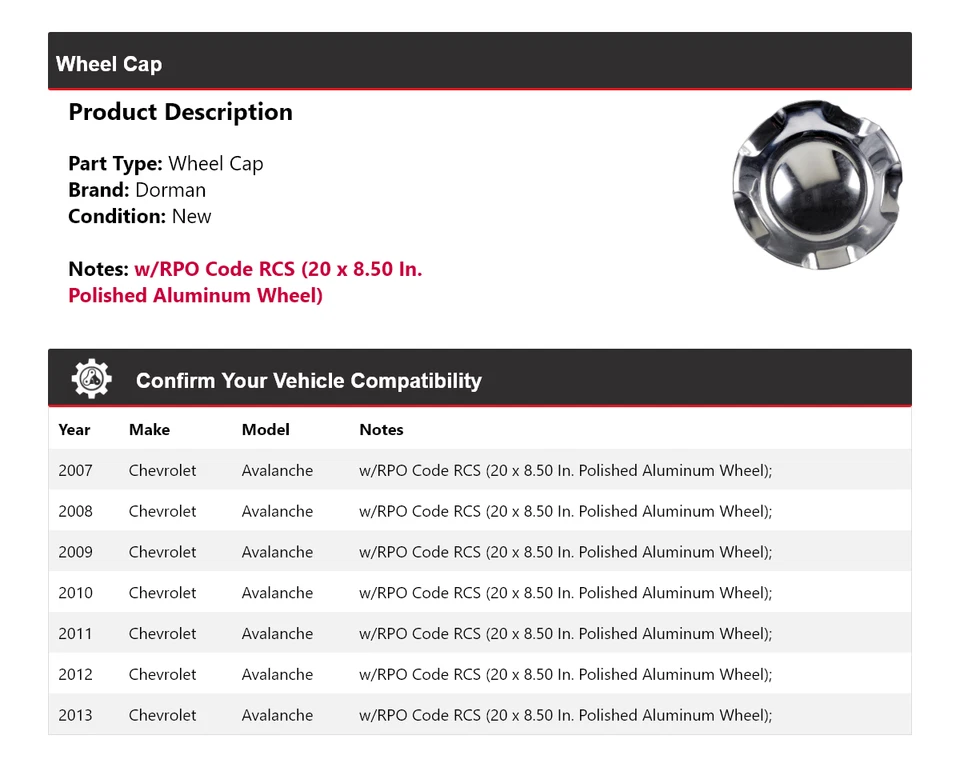 Wheel Cap

Product Description

Part Type: Wheel Cap
Brand: Dorman
Condition: New

Notes: w/RPO Code RCS (20 x 8.50 In. Polished Aluminum Wheel)

Confirm Your Vehicle Compatibility

| Year | Make | Model | Notes |
|---|---|---|---|
| 2007 | Chevrolet | Avalanche | w/RPO Code RCS (20 x 8.50 In. Polished Aluminum Wheel); |
| 2008 | Chevrolet | Avalanche | w/RPO Code RCS (20 x 8.50 In. Polished Aluminum Wheel); |
| 2009 | Chevrolet | Avalanche | w/RPO Code RCS (20 x 8.50 In. Polished Aluminum Wheel); |
| 2010 | Chevrolet | Avalanche | w/RPO Code RCS (20 x 8.50 In. Polished Aluminum Wheel); |
| 2011 | Chevrolet | Avalanche | w/RPO Code RCS (20 x 8.50 In. Polished Aluminum Wheel); |
| 2012 | Chevrolet | Avalanche | w/RPO Code RCS (20 x 8.50 In. Polished Aluminum Wheel); |
| 2013 | Chevrolet | Avalanche | w/RPO Code RCS (20 x 8.50 In. Polished Aluminum Wheel); |